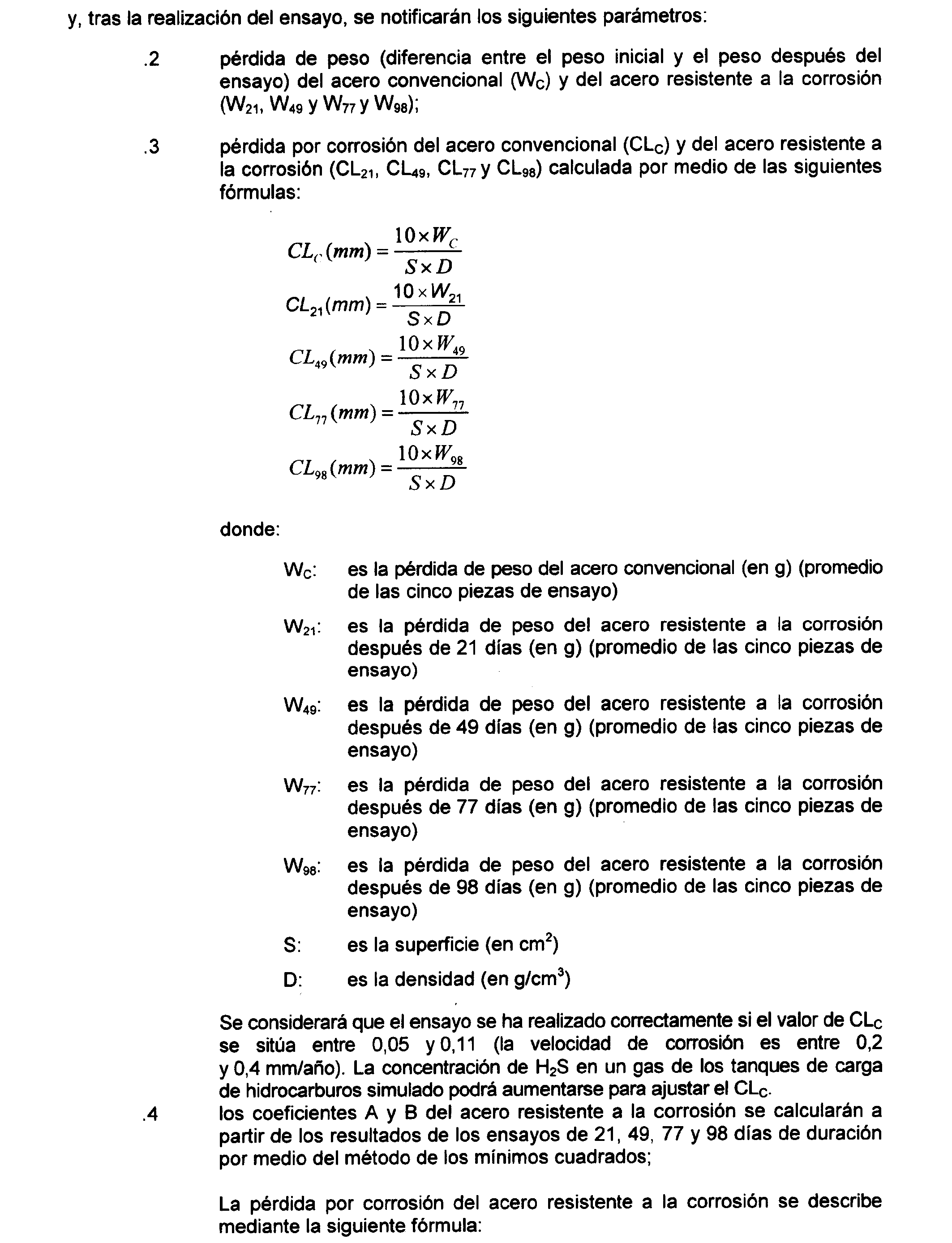 y, tras la realización del ensayo, se notificarán los siguientes parámetros:

.2 pérdida de peso (diferencia entre el peso inicial y el peso después del ensayo) del acero convencional ($W_C$) y del acero resistente a la corrosión ($W_{21}$, $W_{49}$ y $W_{77}$ y $W_{98}$);

.3 pérdida por corrosión del acero convencional ($CL_C$) y del acero resistente a la corrosión ($CL_{21}$, $CL_{49}$, $CL_{77}$ y $CL_{98}$) calculada por medio de las siguientes fórmulas:

$CL_C(mm) = \frac{10 \times W_C}{S \times D}$

$CL_{21}(mm) = \frac{10 \times W_{21}}{S \times D}$

$CL_{49}(mm) = \frac{10 \times W_{49}}{S \times D}$

$CL_{77}(mm) = \frac{10 \times W_{77}}{S \times D}$

$CL_{98}(mm) = \frac{10 \times W_{98}}{S \times D}$

donde:

$W_C$: es la pérdida de peso del acero convencional (en g) (promedio de las cinco piezas de ensayo)

$W_{21}$: es la pérdida de peso del acero resistente a la corrosión después de 21 días (en g) (promedio de las cinco piezas de ensayo)

$W_{49}$: es la pérdida de peso del acero resistente a la corrosión después de 49 días (en g) (promedio de las cinco piezas de ensayo)

$W_{77}$: es la pérdida de peso del acero resistente a la corrosión después de 77 días (en g) (promedio de las cinco piezas de ensayo)

$W_{98}$: es la pérdida de peso del acero resistente a la corrosión después de 98 días (en g) (promedio de las cinco piezas de ensayo)

S: es la superficie (en $cm^2$)

D: es la densidad (en $g/cm^3$)

Se considerará que el ensayo se ha realizado correctamente si el valor de $CL_C$ se sitúa entre 0,05 y 0,11 (la velocidad de corrosión es entre 0,2 y 0,4 mm/año). La concentración de $H_2S$ en un gas de los tanques de carga de hidrocarburos simulado podrá aumentarse para ajustar el $CL_C$.

.4 los coeficientes A y B del acero resistente a la corrosión se calcularán a partir de los resultados de los ensayos de 21, 49, 77 y 98 días de duración por medio del método de los mínimos cuadrados;

La pérdida por corrosión del acero resistente a la corrosión se describe mediante la siguiente fórmula: